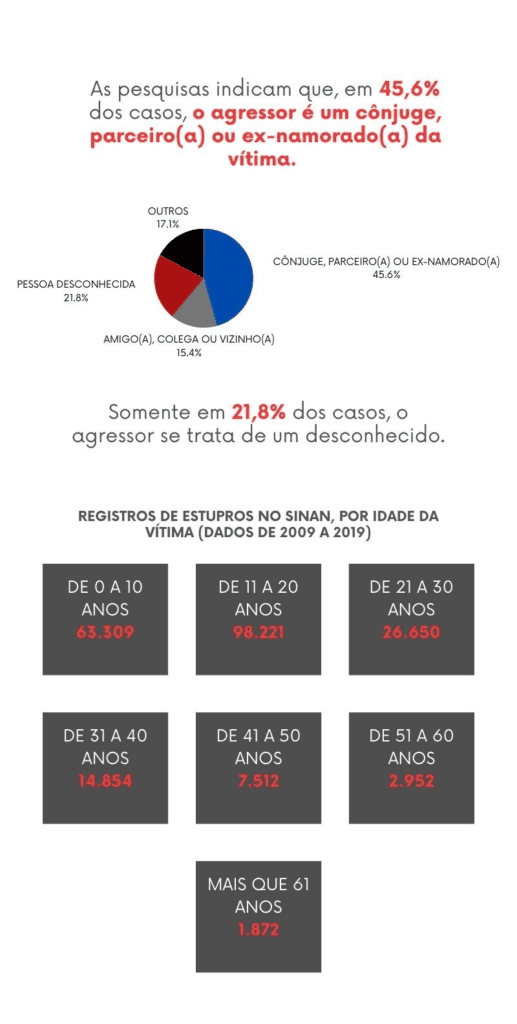 As pesquisas indicam que, em 45,6% dos casos, o agressor é um cônjuge, parceiro(a) ou ex-namorado(a) da vítima.

OUTROS
17.1%

CÔNJUGE, PARCEIRO(A) OU EX-NAMORADO(A)
45.6%

PESSOA DESCONHECIDA
21.8%

AMIGO(A), COLEGA OU VIZINHO(A)
15.4%

Somente em 21,8% dos casos, o agressor se trata de um desconhecido.

REGISTROS DE ESTUPROS NO SINAN, POR IDADE DA VÍTIMA (DADOS DE 2009 A 2019)

DE 0 A 10 ANOS
63.309

DE 11 A 20 ANOS
98.221

DE 21 A 30 ANOS
26.650

DE 31 A 40 ANOS
14.854

DE 41 A 50 ANOS
7.512

DE 51 A 60 ANOS
2.952

MAIS QUE 61 ANOS
1.872